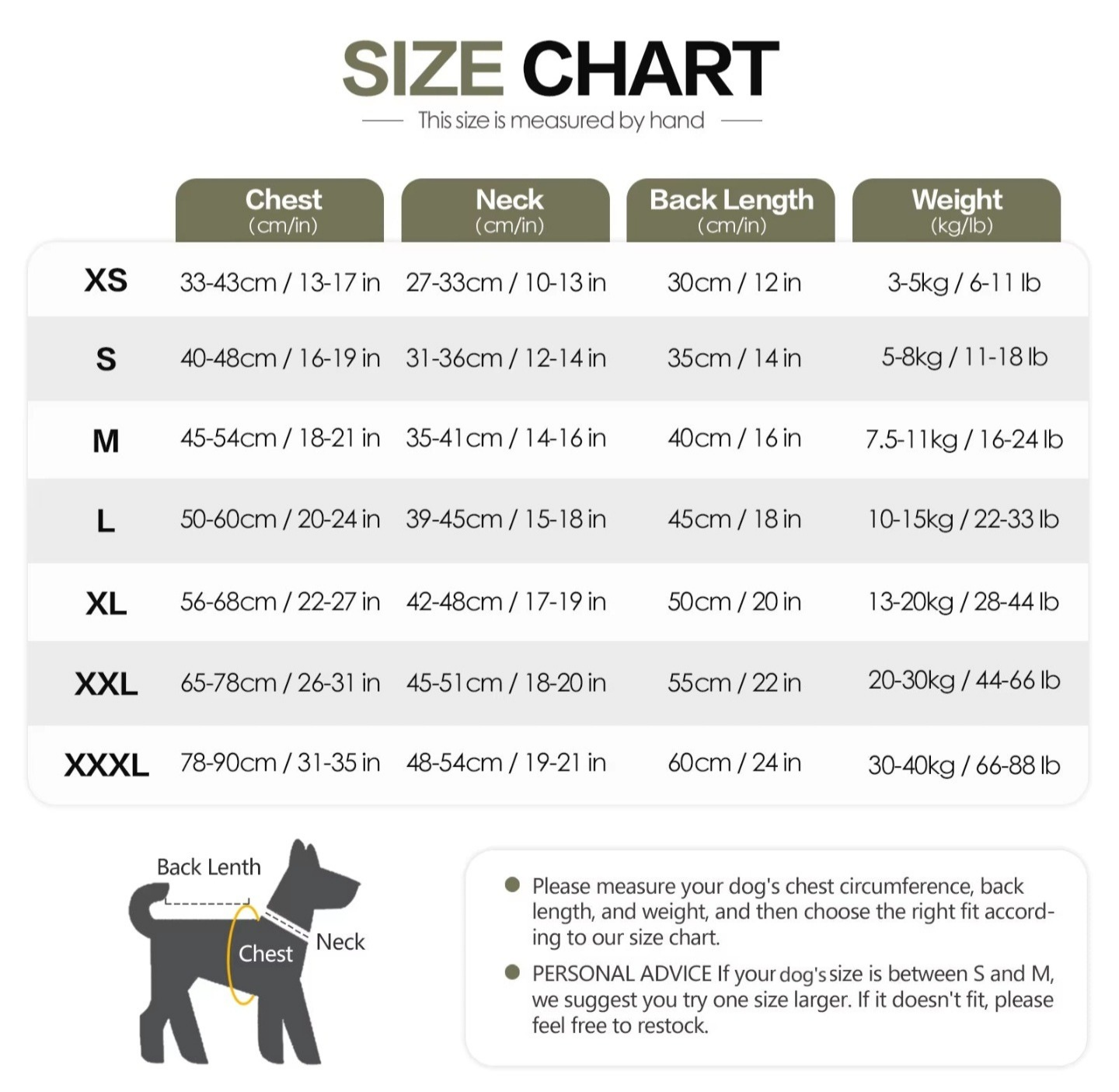 SIZE CHART

This size is measured by hand

| | Chest (cm/in) | Neck (cm/in) | Back Length (cm/in) | Weight (kg/lb) |
|---|---|---|---|---|
| XS | 33-43cm / 13-17 in | 27-33cm / 10-13 in | 30cm / 12 in | 3-5kg / 6-11 lb |
| S | 40-48cm / 16-19 in | 31-36cm / 12-14 in | 35cm / 14 in | 5-8kg / 11-18 lb |
| M | 45-54cm / 18-21 in | 35-41cm / 14-16 in | 40cm / 16 in | 7.5-11kg / 16-24 lb |
| L | 50-60cm / 20-24 in | 39-45cm / 15-18 in | 45cm / 18 in | 10-15kg / 22-33 lb |
| XL | 56-68cm / 22-27 in | 42-48cm / 17-19 in | 50cm / 20 in | 13-20kg / 28-44 lb |
| XXL | 65-78cm / 26-31 in | 45-51cm / 18-20 in | 55cm / 22 in | 20-30kg / 44-66 lb |
| XXXL | 78-90cm / 31-35 in | 48-54cm / 19-21 in | 60cm / 24 in | 30-40kg / 66-88 lb |

Back Lenth
Chest
Neck

Please measure your dog's chest circumference, back length, and weight, and then choose the right fit according to our size chart.

PERSONAL ADVICE If your dog's size is between S and M, we suggest you try one size larger. If it doesn't fit, please feel free to restock.